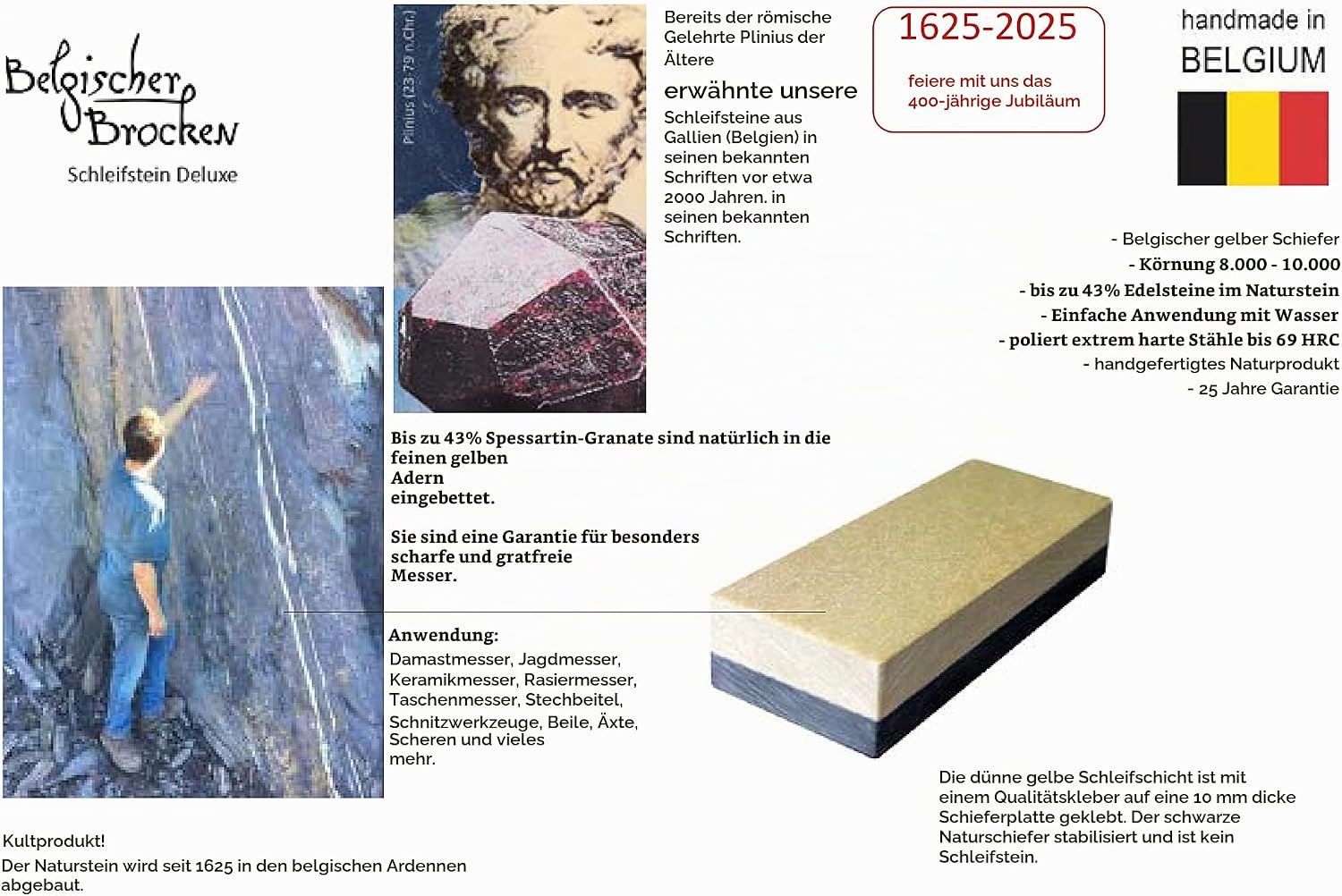 Belgischer Brocken
Schleifstein Deluxe

Plinius (23-79 n.Chr.)

Bereits der römische Gelehrte Plinius der Ältere erwähnte unsere Schleifsteine aus Gallien (Belgien) in seinen bekannten Schriften vor etwa 2000 Jahren. in seinen bekannten Schriften.

1625-2025
feiere mit uns das 400-jährige Jubiläum

handmade in
BELGIUM

- Belgischer gelber Schiefer
- Körnung 8.000 - 10.000
- bis zu 43% Edelsteine im Naturstein
- Einfache Anwendung mit Wasser
- poliert extrem harte Stähle bis 69 HRC
- handgefertigtes Naturprodukt
- 25 Jahre Garantie

Bis zu 43% Spessartin-Granate sind natürlich in die feinen gelben Adern eingebettet.

Sie sind eine Garantie für besonders scharfe und gratfreie Messer.

Anwendung:
Damastmesser, Jagdmesser, Keramikmesser, Rasiermesser, Taschenmesser, Stechbeitel, Schnitzwerkzeuge, Beile, Äxte, Scheren und vieles mehr.

Die dünne gelbe Schleifschicht ist mit einem Qualitätskleber auf eine 10 mm dicke Schieferplatte geklebt. Der schwarze Naturschiefer stabilisiert und ist kein Schleifstein.

Kultprodukt!
Der Naturstein wird seit 1625 in den belgischen Ardennen abgebaut.